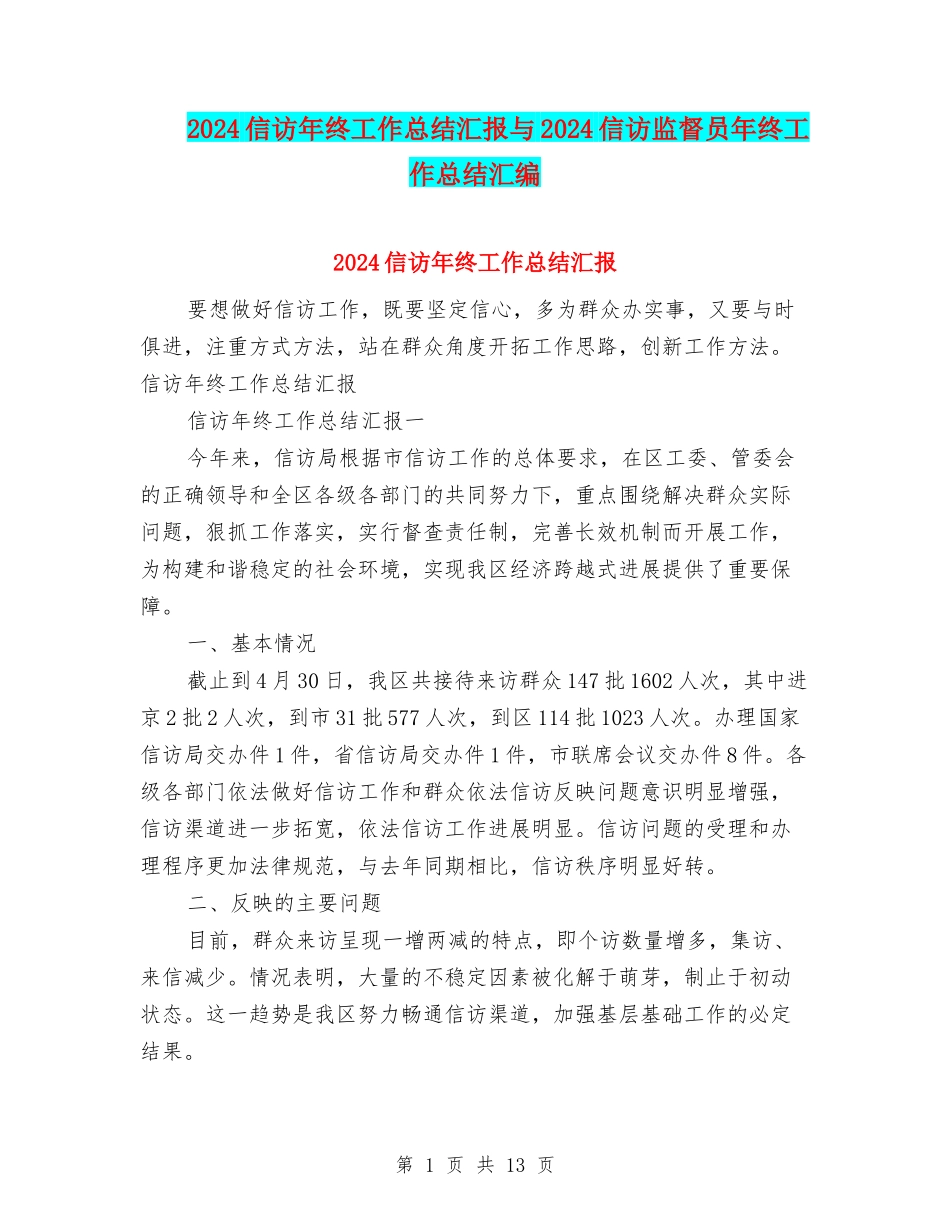 2024信访年终工作总结汇报与2024信访监督员年终工作总结汇编

2024信访年终工作总结汇报

要想做好信访工作，既要坚定信心，多为群众办实事，又要与时俱进，注重方式方法，站在群众角度开拓工作思路，创新工作方法。信访年终工作总结汇报

信访年终工作总结汇报一

今年来，信访局根据市信访工作的总体要求，在区工委、管委会的正确领导和全区各级各部门的共同努力下，重点围绕解决群众实际问题，狠抓工作落实，实行督查责任制，完善长效机制而开展工作，为构建和谐稳定的社会环境，实现我区经济跨越式进展提供了重要保障。

一、基本情况

截止到4月30日，我区共接待来访群众147批1602人次，其中进京2批2人次，到市31批577人次，到区114批1023人次。办理国家信访局交办件1件，省信访局交办件1件，市联席会议交办件8件。各级各部门依法做好信访工作和群众依法信访反映问题意识明显增强，信访渠道进一步拓宽，依法信访工作进展明显。信访问题的受理和办理程序更加法律规范，与去年同期相比，信访秩序明显好转。

二、反映的主要问题

目前，群众来访呈现一增两减的特点，即个访数量增多，集访、来信减少。情况表明，大量的不稳定因素被化解于萌芽，制止于初动状态。这一趋势是我区努力畅通信访渠道，加强基层基础工作的必定结果。

第 1 页 共 13 页